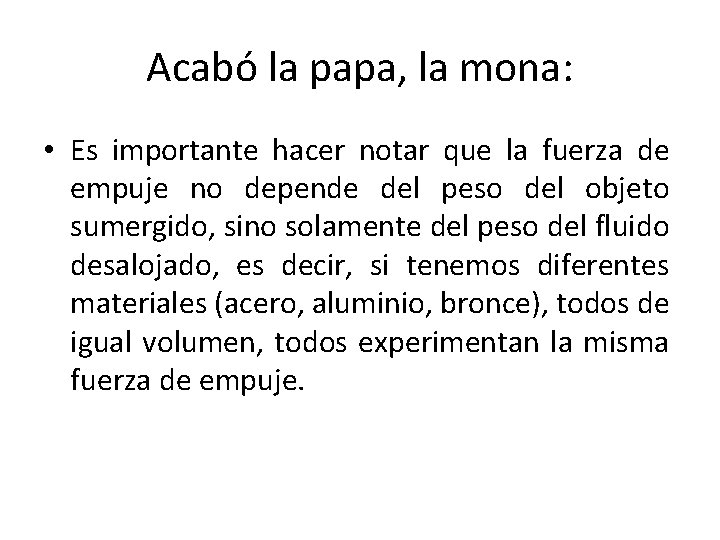 Acabó la papa, la mona:

• Es importante hacer notar que la fuerza de empuje no depende del peso del objeto sumergido, sino solamente del peso del fluido desalojado, es decir, si tenemos diferentes materiales (acero, aluminio, bronce), todos de igual volumen, todos experimentan la misma fuerza de empuje.